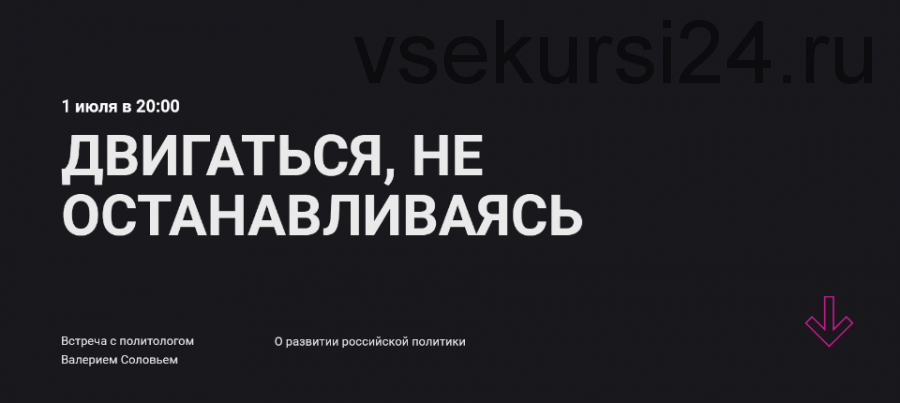 vsekursi24.ru

1 июля в 20:00

ДВИГАТЬСЯ, НЕ ОСТАНАВЛИВАЯСЬ

Встреча с политологом Валерием Соловьем

О развитии российской политики